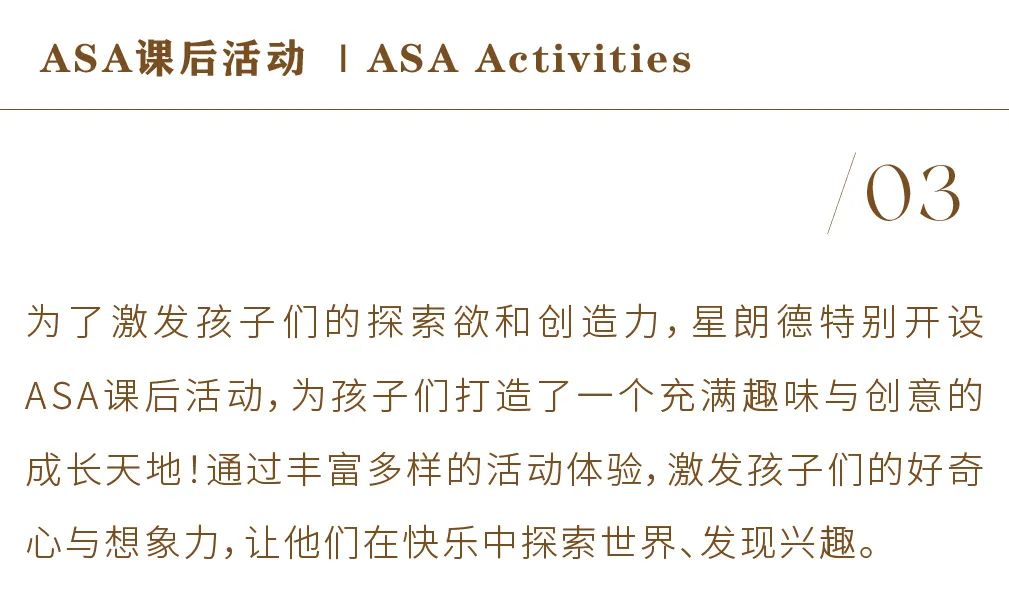 ASA课后活动 | ASA Activities

/03

为了激发孩子们的探索欲和创造力，星朗德特别开设ASA课后活动，为孩子们打造了一个充满趣味与创意的成长天地！通过丰富多样的活动体验，激发孩子们的好奇心与想象力，让他们在快乐中探索世界、发现兴趣。